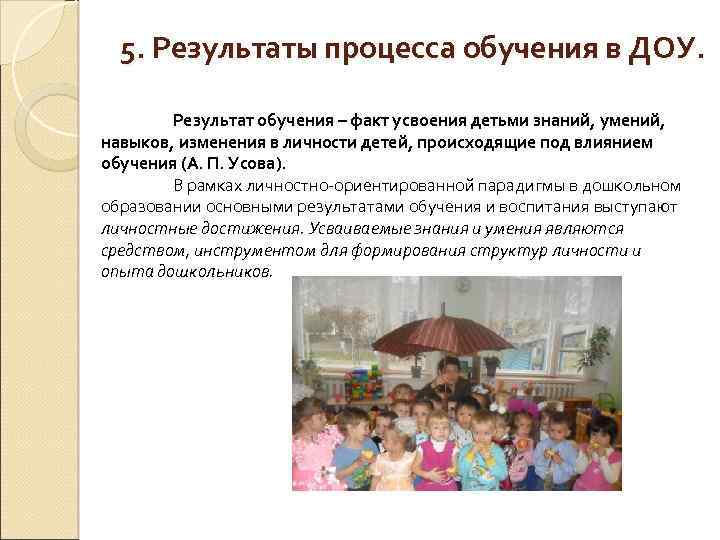 5. Результаты процесса обучения в ДОУ.

Результат обучения – факт усвоения детьми знаний, умений, навыков, изменения в личности детей, происходящие под влиянием обучения (А. П. Усова).

В рамках личностно-ориентированной парадигмы в дошкольном образовании основными результатами обучения и воспитания выступают личностные достижения. Усваиваемые знания и умения являются средством, инструментом для формирования структур личности и опыта дошкольников.